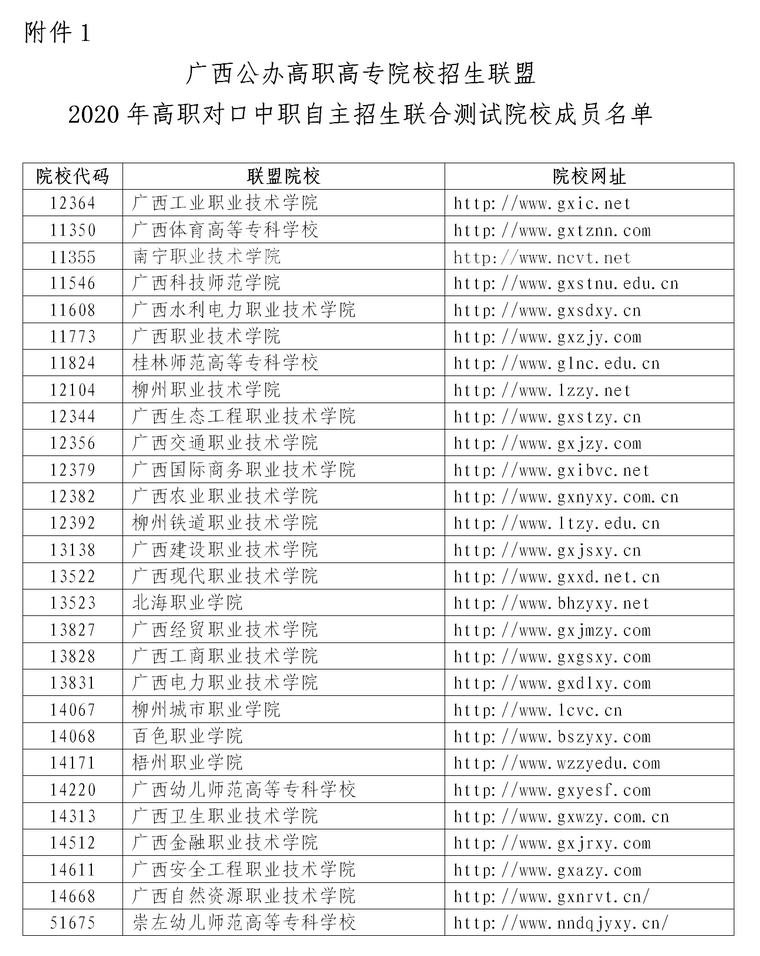 附件 1

广西公办高职高专院校招生联盟
2020 年高职对口中职自主招生联合测试院校成员名单

| 院校代码 | 联盟院校 | 院校网址 |
|---|---|---|
| 12364 | 广西工业职业技术学院 | http://www.gxic.net |
| 11350 | 广西体育高等专科学校 | http://www.gxtznn.com |
| 11355 | 南宁职业技术学院 | http://www.ncvt.net |
| 11546 | 广西科技师范学院 | http://www.gxstnu.edu.cn |
| 11608 | 广西水利电力职业技术学院 | http://www.gxsdxy.cn |
| 11773 | 广西职业技术学院 | http://www.gxzjy.com |
| 11824 | 桂林师范高等专科学校 | http://www.glnc.edu.cn |
| 12104 | 柳州职业技术学院 | http://www.lzzy.net |
| 12344 | 广西生态工程职业技术学院 | http://www.gxstzy.cn |
| 12356 | 广西交通职业技术学院 | http://www.gxjzy.com |
| 12379 | 广西国际商务职业技术学院 | http://www.gxibvc.net |
| 12382 | 广西农业职业技术学院 | http://www.gxnyxy.com.cn |
| 12392 | 柳州铁道职业技术学院 | http://www.ltzy.edu.cn |
| 13138 | 广西建设职业技术学院 | http://www.gxjsxy.cn |
| 13522 | 广西现代职业技术学院 | http://www.gxxd.net.cn |
| 13523 | 北海职业学院 | http://www.bhzyxy.net |
| 13827 | 广西经贸职业技术学院 | http://www.gxjmzy.com |
| 13828 | 广西工商职业技术学院 | http://www.gxgsxy.com |
| 13831 | 广西电力职业技术学院 | http://www.gxdlxy.com |
| 14067 | 柳州城市职业学院 | http://www.lcvc.cn |
| 14068 | 百色职业学院 | http://www.bszyxy.com |
| 14171 | 梧州职业学院 | http://www.wzzyedu.com |
| 14220 | 广西幼儿师范高等专科学校 | http://www.gxyesf.com |
| 14313 | 广西卫生职业技术学院 | http://www.gxwzy.com.cn |
| 14512 | 广西金融职业技术学院 | http://www.gxjrxy.com |
| 14611 | 广西安全工程职业技术学院 | http://www.gxazy.com |
| 14668 | 广西自然资源职业技术学院 | http://www.gxnrvt.cn/ |
| 51675 | 崇左幼儿师范高等专科学校 | http://www.nndqjyxy.cn/ |